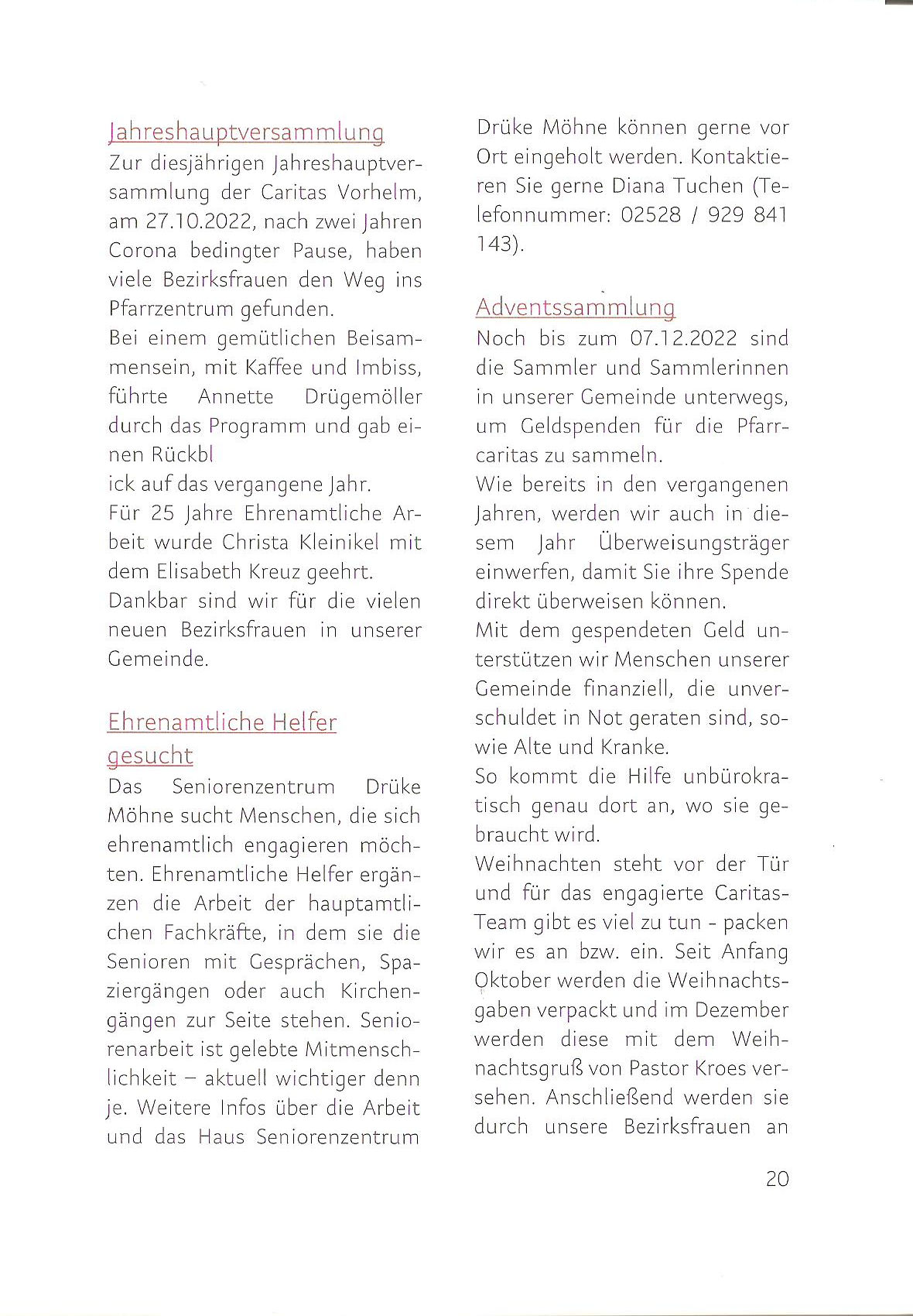 Jahreshauptversammlung
Zur diesjährigen Jahreshauptversammlung der Caritas Vorhelm, am 27.10.2022, nach zwei Jahren Corona bedingter Pause, haben viele Bezirksfrauen den Weg ins Pfarrzentrum gefunden.
Bei einem gemütlichen Beisammensein, mit Kaffee und Imbiss, führte Annette Drügemöller durch das Programm und gab einen Rückbl
ick auf das vergangene Jahr.
Für 25 Jahre Ehrenamtliche Arbeit wurde Christa Kleinikel mit dem Elisabeth Kreuz geehrt.
Dankbar sind wir für die vielen neuen Bezirksfrauen in unserer Gemeinde.

Ehrenamtliche Helfer gesucht
Das Seniorenzentrum Drüke Möhne sucht Menschen, die sich ehrenamtlich engagieren möchten. Ehrenamtliche Helfer ergänzen die Arbeit der hauptamtlichen Fachkräfte, in dem sie die Senioren mit Gesprächen, Spaziergängen oder auch Kirchengängen zur Seite stehen. Seniorenarbeit ist gelebte Mitmenschlichkeit – aktuell wichtiger denn je. Weitere Infos über die Arbeit und das Haus Seniorenzentrum Drüke Möhne können gerne vor Ort eingeholt werden. Kontaktieren Sie gerne Diana Tuchen (Telefonnummer: 02528 / 929 841 143).

Adventssammlung
Noch bis zum 07.12.2022 sind die Sammler und Sammlerinnen in unserer Gemeinde unterwegs, um Geldspenden für die Pfarrcaritas zu sammeln.
Wie bereits in den vergangenen Jahren, werden wir auch in diesem Jahr Überweisungsträger einwerfen, damit Sie ihre Spende direkt überweisen können.
Mit dem gespendeten Geld unterstützen wir Menschen unserer Gemeinde finanziell, die unverschuldet in Not geraten sind, sowie Alte und Kranke.
So kommt die Hilfe unbürokratisch genau dort an, wo sie gebraucht wird.
Weihnachten steht vor der Tür und für das engagierte Caritas-Team gibt es viel zu tun - packen wir es an bzw. ein. Seit Anfang Oktober werden die Weihnachtsgaben verpackt und im Dezember werden diese mit dem Weihnachtsgruß von Pastor Kroes versehen. Anschließend werden sie durch unsere Bezirksfrauen an

20